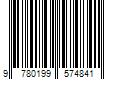 9 780199 574841